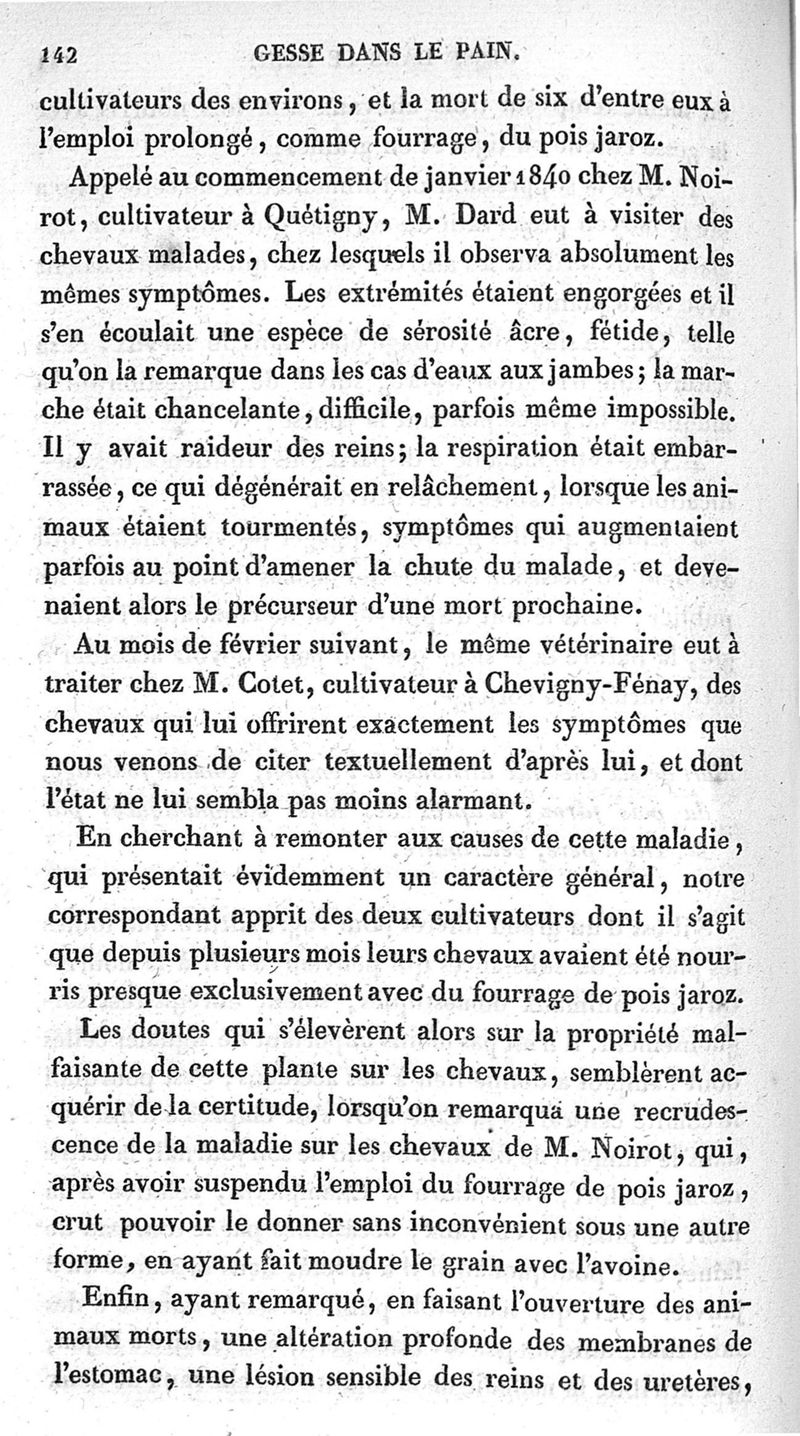 142 GESSE DANS LE PAIN.

cultivateurs des environs, et la mort de six d'entre eux à l'emploi prolongé, comme fourrage, du pois jaroz.

Appelé au commencement de janvier 1840 chez M. Noirot, cultivateur à Quétigny, M. Dard eut à visiter des chevaux malades, chez lesquels il observa absolument les mêmes symptômes. Les extrémités étaient engorgées et il s'en écoulait une espèce de sérosité âcre, fétide, telle qu'on la remarque dans les cas d'eaux aux jambes; la marche était chancelante, difficile, parfois même impossible. Il y avait raideur des reins; la respiration était embarrassée, ce qui dégénérait en relâchement, lorsque les animaux étaient tourmentés, symptômes qui augmentaient parfois au point d'amener la chute du malade, et devenaient alors le précurseur d'une mort prochaine.

Au mois de février suivant, le même vétérinaire eut à traiter chez M. Cotet, cultivateur à Chevigny-Fénay, des chevaux qui lui offrirent exactement les symptômes que nous venons de citer textuellement d'après lui, et dont l'état ne lui sembla pas moins alarmant.

En cherchant à remonter aux causes de cette maladie, qui présentait évidemment un caractère général, notre correspondant apprit des deux cultivateurs dont il s'agit que depuis plusieurs mois leurs chevaux avaient été nourris presque exclusivement avec du fourrage de pois jaroz.

Les doutes qui s'élevèrent alors sur la propriété malfaisante de cette plante sur les chevaux, semblèrent acquérir de la certitude, lorsqu'on remarqua une recrudescence de la maladie sur les chevaux de M. Noirot, qui, après avoir suspendu l'emploi du fourrage de pois jaroz, crut pouvoir le donner sans inconvénient sous une autre forme, en ayant fait moudre le grain avec l'avoine.

Enfin, ayant remarqué, en faisant l'ouverture des animaux morts, une altération profonde des membranes de l'estomac, une lésion sensible des reins et des uretères,